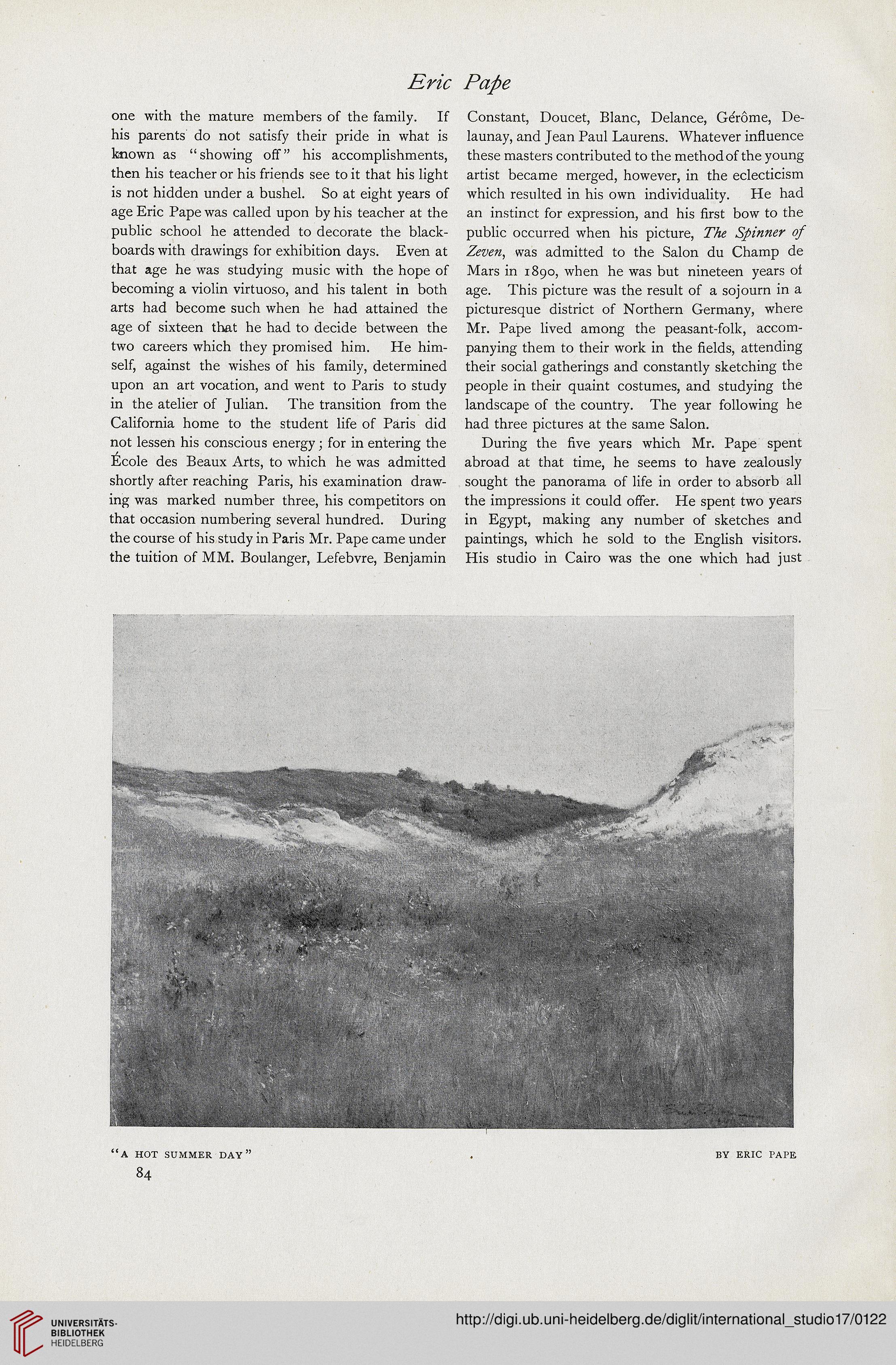 Eric Pape

one with the mature members of the family. If his parents do not satisfy their pride in what is known as "showing off" his accomplishments, then his teacher or his friends see to it that his light is not hidden under a bushel. So at eight years of age Eric Pape was called upon by his teacher at the public school he attended to decorate the blackboards with drawings for exhibition days. Even at that age he was studying music with the hope of becoming a violin virtuoso, and his talent in both arts had become such when he had attained the age of sixteen that he had to decide between the two careers which they promised him. He himself, against the wishes of his family, determined upon an art vocation, and went to Paris to study in the atelier of Julian. The transition from the California home to the student life of Paris did not lessen his conscious energy; for in entering the École des Beaux Arts, to which he was admitted shortly after reaching Paris, his examination drawing was marked number three, his competitors on that occasion numbering several hundred. During the course of his study in Paris Mr. Pape came under the tuition of MM. Boulanger, Lefebvre, Benjamin Constant, Doucet, Blanc, Delance, Gérôme, Delaunay, and Jean Paul Laurens. Whatever influence these masters contributed to the method of the young artist became merged, however, in the eclecticism which resulted in his own individuality. He had an instinct for expression, and his first bow to the public occurred when his picture, The Spinner of Zeven, was admitted to the Salon du Champ de Mars in 1890, when he was but nineteen years of age. This picture was the result of a sojourn in a picturesque district of Northern Germany, where Mr. Pape lived among the peasant-folk, accompanying them to their work in the fields, attending their social gatherings and constantly sketching the people in their quaint costumes, and studying the landscape of the country. The year following he had three pictures at the same Salon.

During the five years which Mr. Pape spent abroad at that time, he seems to have zealously sought the panorama of life in order to absorb all the impressions it could offer. He spent two years in Egypt, making any number of sketches and paintings, which he sold to the English visitors. His studio in Cairo was the one which had just

"A HOT SUMMER DAY" BY ERIC PAPE

84

UNIVERSITÄTS-BIBLIOTHEK HEIDELBERG

http://digi.ub.uni-heidelberg.de/diglit/international_studio17/0122